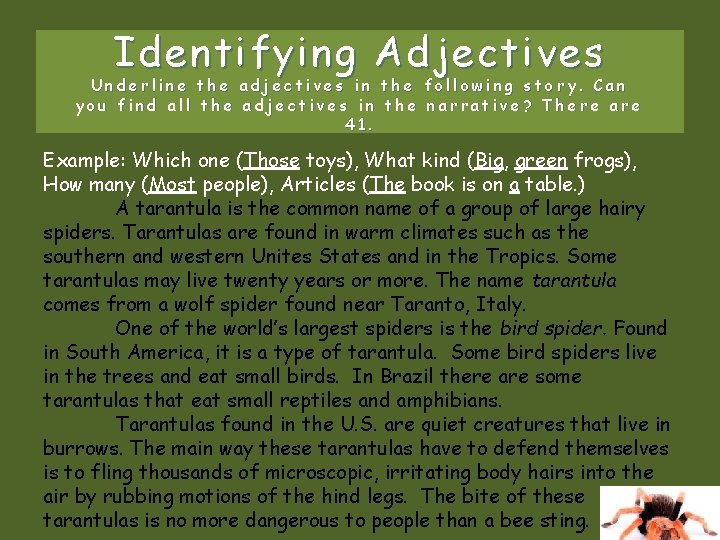 Identifying Adjectives
Underline the adjectives in the following story. Can you find all the adjectives in the narrative? There are 41.

Example: Which one (Those toys), What kind (Big, green frogs), How many (Most people), Articles (The book is on a table.)

A tarantula is the common name of a group of large hairy spiders. Tarantulas are found in warm climates such as the southern and western Unites States and in the Tropics. Some tarantulas may live twenty years or more. The name tarantula comes from a wolf spider found near Taranto, Italy.

One of the world's largest spiders is the bird spider. Found in South America, it is a type of tarantula. Some bird spiders live in the trees and eat small birds. In Brazil there are some tarantulas that eat small reptiles and amphibians.

Tarantulas found in the U.S. are quiet creatures that live in burrows. The main way these tarantulas have to defend themselves is to fling thousands of microscopic, irritating body hairs into the air by rubbing motions of the hind legs. The bite of these tarantulas is no more dangerous to people than a bee sting.